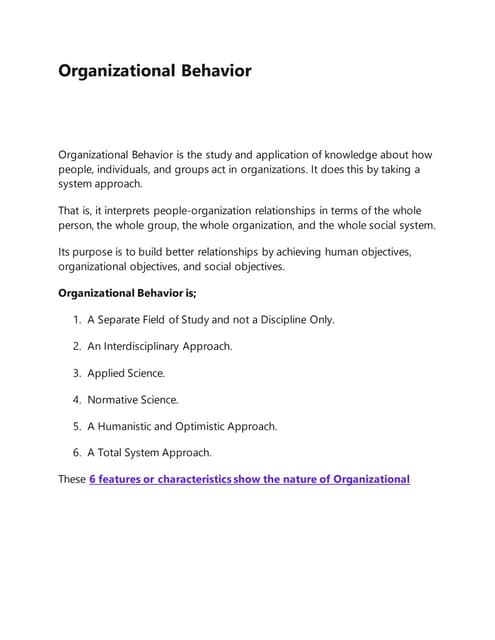 Organizational Behavior

Organizational Behavior is the study and application of knowledge about how people, individuals, and groups act in organizations. It does this by taking a system approach.

That is, it interprets people-organization relationships in terms of the whole person, the whole group, the whole organization, and the whole social system.

Its purpose is to build better relationships by achieving human objectives, organizational objectives, and social objectives.

Organizational Behavior is;

1. A Separate Field of Study and not a Discipline Only.

2. An Interdisciplinary Approach.

3. Applied Science.

4. Normative Science.

5. A Humanistic and Optimistic Approach.

6. A Total System Approach.

These 6 features or characteristics show the nature of Organizational